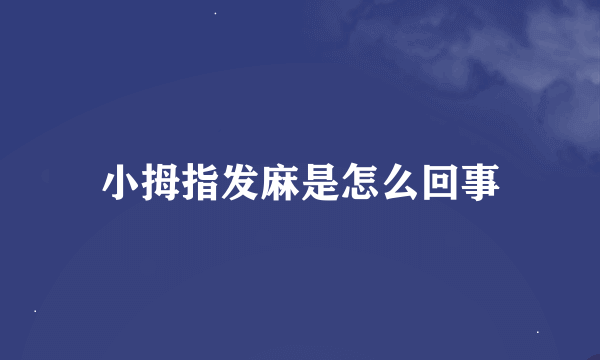 小拇指发麻是怎么回事